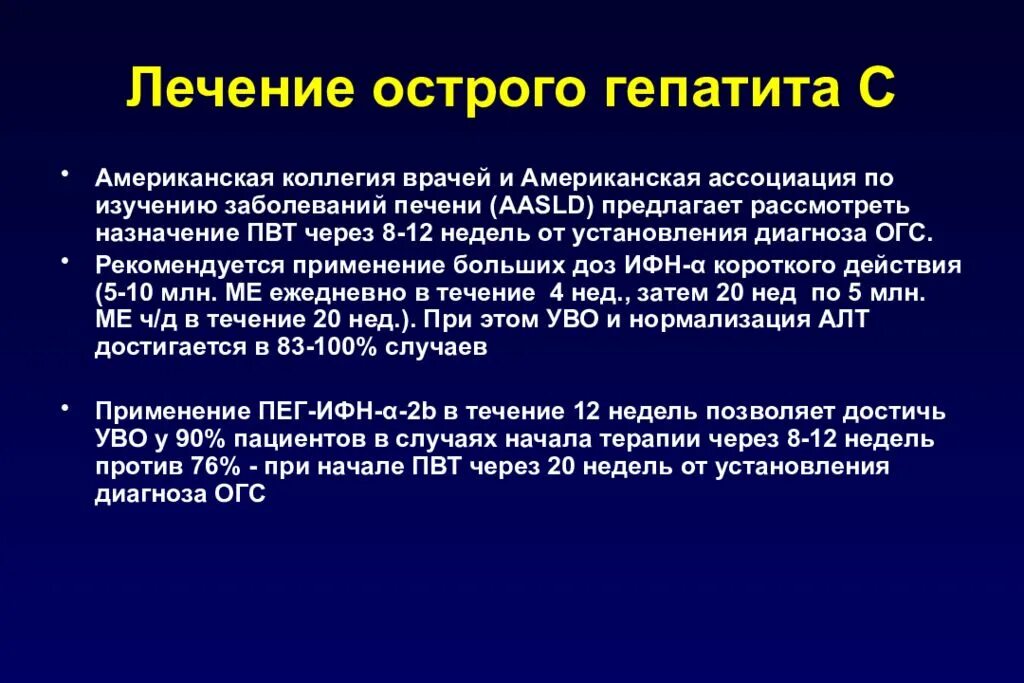 Лечение острого гепатита С

• Американская коллегия врачей и Американская ассоциация по изучению заболеваний печени (AASLD) предлагает рассмотреть назначение ПВТ через 8-12 недель от установления диагноза ОГС.

• Рекомендуется применение больших доз ИФН-α короткого действия (5-10 млн. МЕ ежедневно в течение 4 нед., затем 20 нед по 5 млн. МЕ ч/д в течение 20 нед.). При этом УВО и нормализация АЛТ достигается в 83-100% случаев

• Применение ПЕГ-ИФН-α-2b в течение 12 недель позволяет достичь УВО у 90% пациентов в случаях начала терапии через 8-12 недель против 76% - при начале ПВТ через 20 недель от установления диагноза ОГС